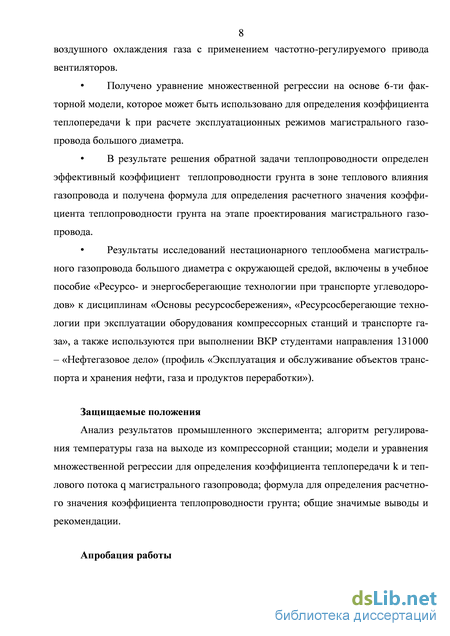 8

воздушного охлаждения газа с применением частотно-регулируемого привода вентиляторов.

• Получено уравнение множественной регрессии на основе 6-ти факторной модели, которое может быть использовано для определения коэффициента теплопередачи k при расчете эксплуатационных режимов магистрального газопровода большого диаметра.

• В результате решения обратной задачи теплопроводности определен эффективный коэффициент теплопроводности грунта в зоне теплового влияния газопровода и получена формула для определения расчетного значения коэффициента теплопроводности грунта на этапе проектирования магистрального газопровода.

• Результаты исследований нестационарного теплообмена магистрального газопровода большого диаметра с окружающей средой, включены в учебное пособие «Ресурсо- и энергосберегающие технологии при транспорте углеводородов» к дисциплинам «Основы ресурсосбережения», «Ресурсосберегающие технологии при эксплуатации оборудования компрессорных станций и транспорте газа», а также используются при выполнении ВКР студентами направления 131000 – «Нефтегазовое дело» (профиль «Эксплуатация и обслуживание объектов транспорта и хранения нефти, газа и продуктов переработки»).

Защищаемые положения

Анализ результатов промышленного эксперимента; алгоритм регулирования температуры газа на выходе из компрессорной станции; модели и уравнения множественной регрессии для определения коэффициента теплопередачи k и теплового потока q магистрального газопровода; формула для определения расчетного значения коэффициента теплопроводности грунта; общие значимые выводы и рекомендации.

Апробация работы

dsLib.net
библиотека диссертаций